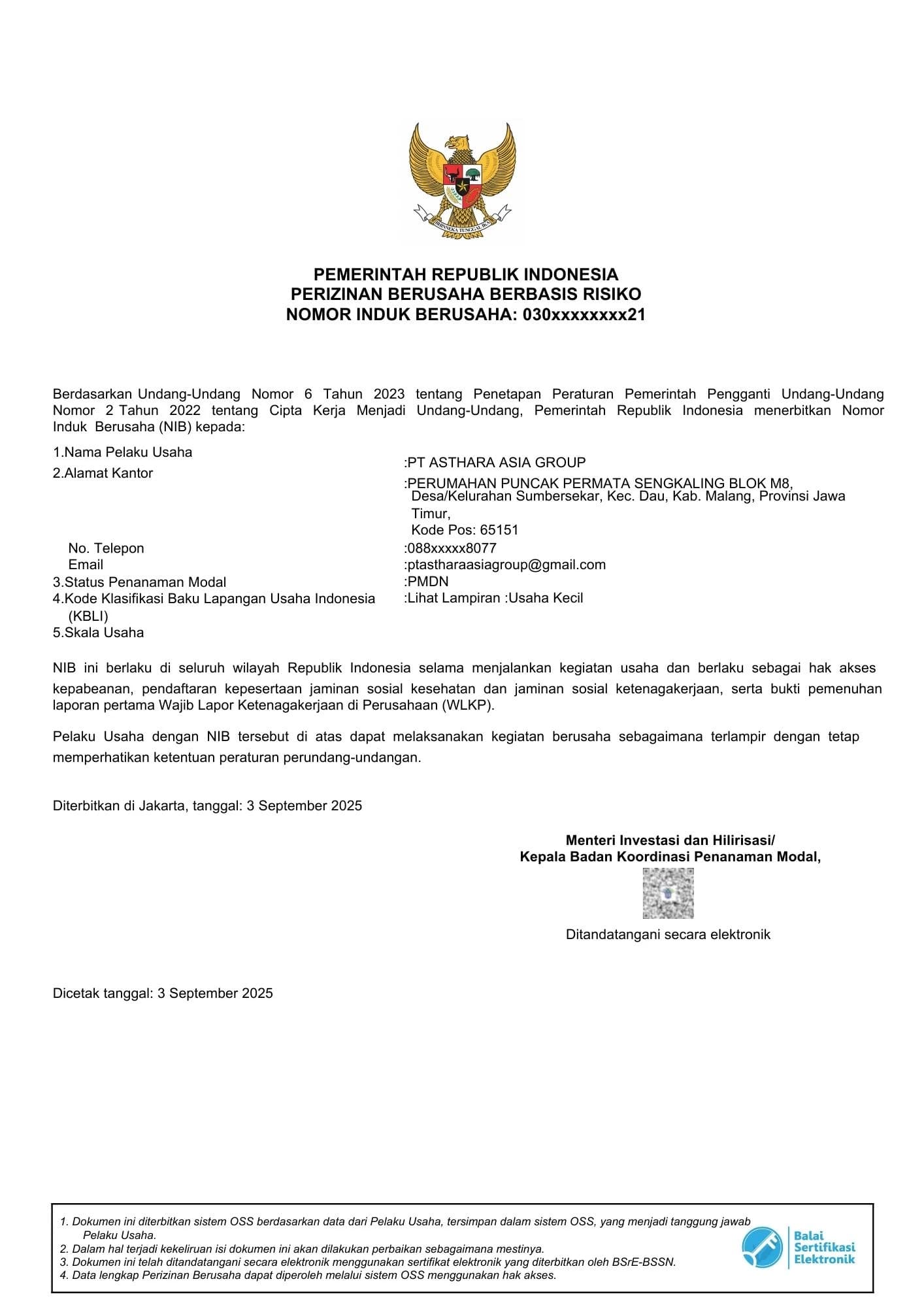 BHINNEKA TUNGGAL IKA

PEMERINTAH REPUBLIK INDONESIA
PERIZINAN BERUSAHA BERBASIS RISIKO
NOMOR INDUK BERUSAHA: 030xxxxxxxx21

Berdasarkan Undang-Undang Nomor 6 Tahun 2023 tentang Penetapan Peraturan Pemerintah Pengganti Undang-Undang Nomor 2 Tahun 2022 tentang Cipta Kerja Menjadi Undang-Undang, Pemerintah Republik Indonesia menerbitkan Nomor Induk Berusaha (NIB) kepada:

1.Nama Pelaku Usaha :PT ASTHARA ASIA GROUP
2.Alamat Kantor :PERUMAHAN PUNCAK PERMATA SENGKALING BLOK M8, Desa/Kelurahan Sumbersekar, Kec. Dau, Kab. Malang, Provinsi Jawa Timur,
Kode Pos: 65151
No. Telepon :088xxxxx8077
Email :ptastharaasiagroup@gmail.com
3.Status Penanaman Modal :PMDN
4.Kode Klasifikasi Baku Lapangan Usaha Indonesia (KBLI) :Lihat Lampiran :Usaha Kecil
5.Skala Usaha

NIB ini berlaku di seluruh wilayah Republik Indonesia selama menjalankan kegiatan usaha dan berlaku sebagai hak akses kepabeanan, pendaftaran kepesertaan jaminan sosial kesehatan dan jaminan sosial ketenagakerjaan, serta bukti pemenuhan laporan pertama Wajib Lapor Ketenagakerjaan di Perusahaan (WLKP).

Pelaku Usaha dengan NIB tersebut di atas dapat melaksanakan kegiatan berusaha sebagaimana terlampir dengan tetap memperhatikan ketentuan peraturan perundang-undangan.

Diterbitkan di Jakarta, tanggal: 3 September 2025

Menteri Investasi dan Hilirisasi/
Kepala Badan Koordinasi Penanaman Modal,

Ditandatangani secara elektronik

Dicetak tanggal: 3 September 2025

1. Dokumen ini diterbitkan sistem OSS berdasarkan data dari Pelaku Usaha, tersimpan dalam sistem OSS, yang menjadi tanggung jawab Pelaku Usaha.
2. Dalam hal terjadi kekeliruan isi dokumen ini akan dilakukan perbaikan sebagaimana mestinya.
3. Dokumen ini telah ditandatangani secara elektronik menggunakan sertifikat elektronik yang diterbitkan oleh BSrE-BSSN.
4. Data lengkap Perizinan Berusaha dapat diperoleh melalui sistem OSS menggunakan hak akses.

Balai Sertifikasi Elektronik